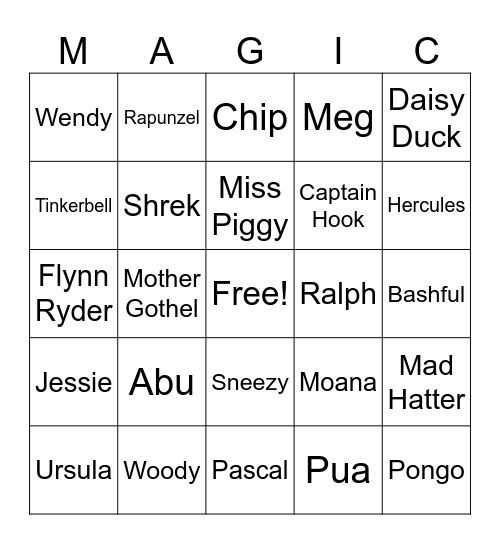 | M | A | G | I | C |
|---|---|---|---|---|
| Wendy | Rapunzel | Chip | Meg | Daisy Duck |
| Tinkerbell | Shrek | Miss Piggy | Captain Hook | Hercules |
| Flynn Ryder | Mother Gothel | Free! | Ralph | Bashful |
| Jessie | Abu | Sneezy | Moana | Mad Hatter |
| Ursula | Woody | Pascal | Pua | Pongo |